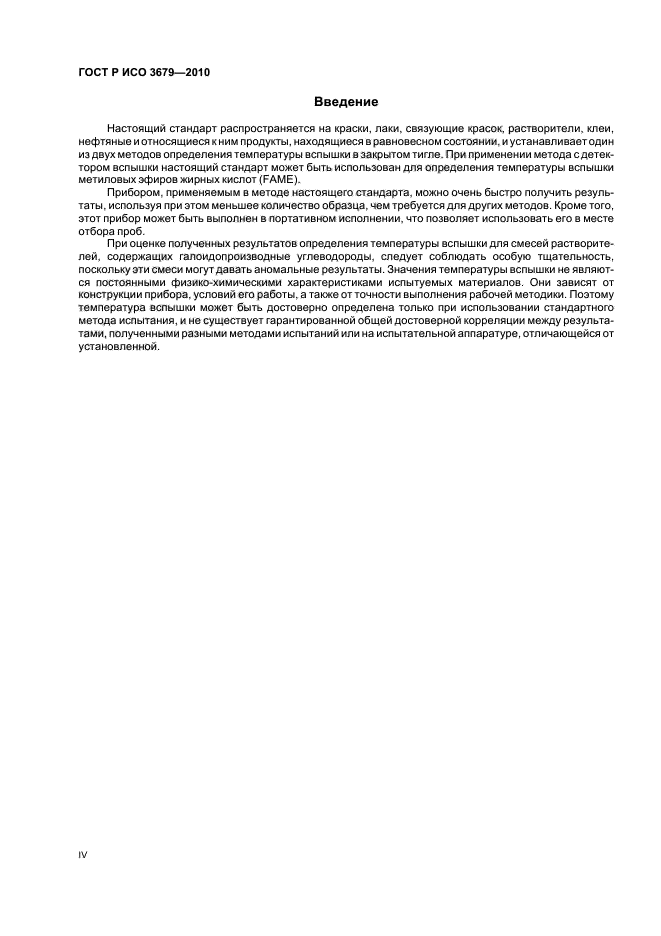 ГОСТ Р ИСО 3679—2010

Введение

Настоящий стандарт распространяется на краски, лаки, связующие красок, растворители, клеи, нефтяные и относящиеся к ним продукты, находящиеся в равновесном состоянии, и устанавливает один из двух методов определения температуры вспышки в закрытом тигле. При применении метода с детектором вспышки настоящий стандарт может быть использован для определения температуры вспышки метиловых эфиров жирных кислот (FAME).

Прибором, применяемым в методе настоящего стандарта, можно очень быстро получить результаты, используя при этом меньшее количество образца, чем требуется для других методов. Кроме того, этот прибор может быть выполнен в портативном исполнении, что позволяет использовать его в месте отбора проб.

При оценке полученных результатов определения температуры вспышки для смесей растворителей, содержащих галоидопроизводные углеводороды, следует соблюдать особую тщательность, поскольку эти смеси могут давать аномальные результаты. Значения температуры вспышки не являются постоянными физико-химическими характеристиками испытуемых материалов. Они зависят от конструкции прибора, условий его работы, а также от точности выполнения рабочей методики. Поэтому температура вспышки может быть достоверно определена только при использовании стандартного метода испытания, и не существует гарантированной общей достоверной корреляции между результатами, полученными разными методами испытаний или на испытательной аппаратуре, отличающейся от установленной.

IV